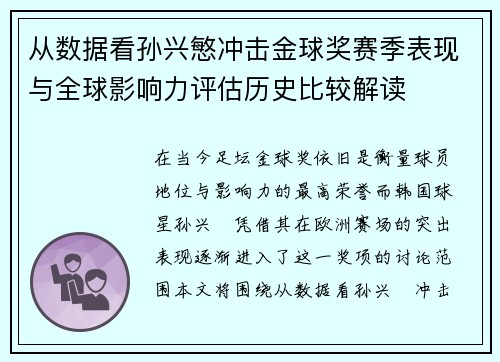 从数据看孙兴慜冲击金球奖赛季表现与全球影响力评估历史比较解读

在当今足坛金球奖依旧是衡量球员地位与影响力的最高荣誉而韩国球星孙兴　凭借其在欧洲赛场的突出表现逐渐进入了这一奖项的讨论范围本文将围绕从数据看孙兴　冲击